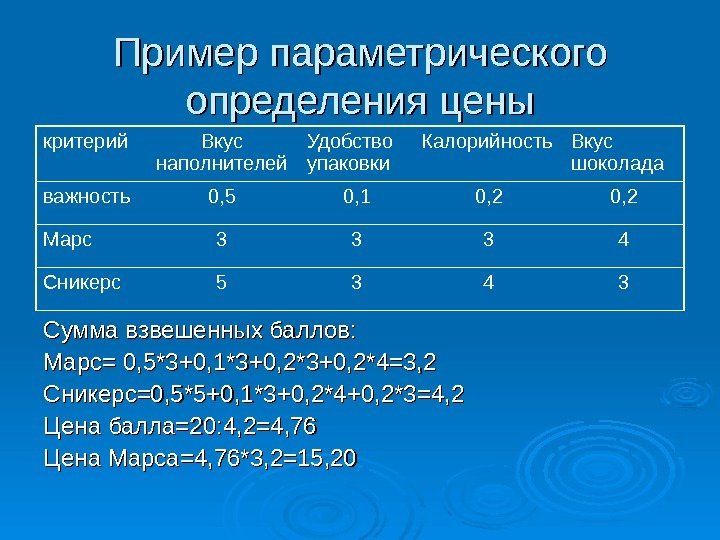 Пример параметрического определения цены

| критерий | Вкус наполнителей | Удобство упаковки | Калорийность | Вкус шоколада |
|---|---|---|---|---|
| важность | 0,5 | 0,1 | 0,2 | 0,2 |
| Марс | 3 | 3 | 3 | 4 |
| Сникерс | 5 | 3 | 4 | 3 |

Сумма взвешенных баллов:
Марс= 0,5*3+0,1*3+0,2*3+0,2*4=3,2
Сникерс=0,5*5+0,1*3+0,2*4+0,2*3=4,2
Цена балла=20:4,2=4,76
Цена Марса=4,76*3,2=15,20